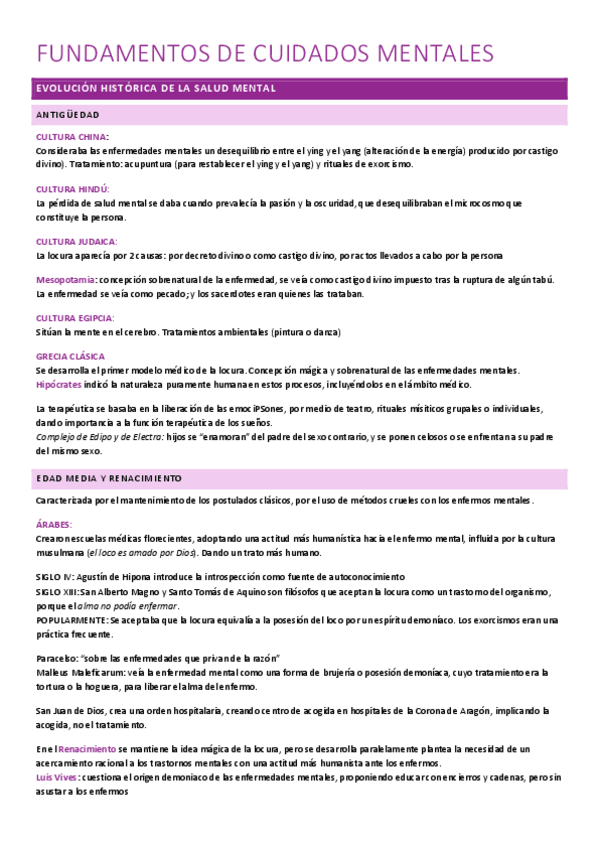 FUNDAMENTOS DE CUIDADOS MENTALES

EVOLUCIÓN HISTÓRICA DE LA SALUD MENTAL

ANTIGÜEDAD

CULTURA CHINA:
Consideraba las enfermedades mentales un desequilibrio entre el ying y el yang (alteración de la energía) producido por castigo divino). Tratamiento: acupuntura (para restablecer el ying y el yang) y rituales de exorcismo.

CULTURA HINDÚ:
La pérdida de salud mental se daba cuando prevalecía la pasión y la oscuridad, que desequilibraban el microcosmo que constituye la persona.

CULTURA JUDAICA:
La locura aparecía por 2 causas: por decreto divino o como castigo divino, por actos llevados a cabo por la persona

Mesopotamia: concepción sobrenatural de la enfermedad, se veía como castigo divino impuesto tras la ruptura de algún tabú. La enfermedad se veía como pecado; y los sacerdotes eran quienes las trataban.

CULTURA EGIPCIA:
Sitúan la mente en el cerebro. Tratamientos ambientales (pintura o danza)

GRECIA CLÁSICA
Se desarrolla el primer modelo médico de la locura. Concepción mágica y sobrenatural de las enfermedades mentales.
Hipócrates indicó la naturaleza puramente humana en estos procesos, incluyéndolos en el ámbito médico.

La terapéutica se basaba en la liberación de las emociPSones, por medio de teatro, rituales místicos grupales o individuales, dando importancia a la función terapéutica de los sueños.
Complejo de Edipo y de Electra: hijos se "enamoran" del padre del sexo contrario, y se ponen celosos o se enfrentan a su padre del mismo sexo.

EDAD MEDIA Y RENACIMIENTO

Caracterizada por el mantenimiento de los postulados clásicos, por el uso de métodos crueles con los enfermos mentales.

ÁRABES:
Crearon escuelas médicas florecientes, adoptando una actitud más humanística hacia el enfermo mental, influida por la cultura musulmana (el loco es amado por Dios). Dando un trato más humano.

SIGLO IV: Agustín de Hipona introduce la introspección como fuente de autoconocimiento
SIGLO XIII: San Alberto Magno y Santo Tomás de Aquino son filósofos que aceptan la locura como un trastorno del organismo, porque el alma no podía enfermar.
POPULARMENTE: Se aceptaba que la locura equivalía a la posesión del loco por un espíritu demoníaco. Los exorcismos eran una práctica frecuente.

Paracelso: "sobre las enfermedades que privan de la razón"
Malleus Maleficarum: veía la enfermedad mental como una forma de brujería o posesión demoníaca, cuyo tratamiento era la tortura o la hoguera, para liberar el alma del enfermo.

San Juan de Dios, crea una orden hospitalaria, creando centro de acogida en hospitales de la Corona de Aragón, implicando la acogida, no el tratamiento.

En el Renacimiento se mantiene la idea mágica de la locura, pero se desarrolla paralelamente plantea la necesidad de un acercamiento racional a los trastornos mentales con una actitud más humanista ante los enfermos.
Luis Vives: cuestiona el origen demoníaco de las enfermedades mentales, proponiendo educar con encierros y cadenas, pero sin asustar a los enfermos